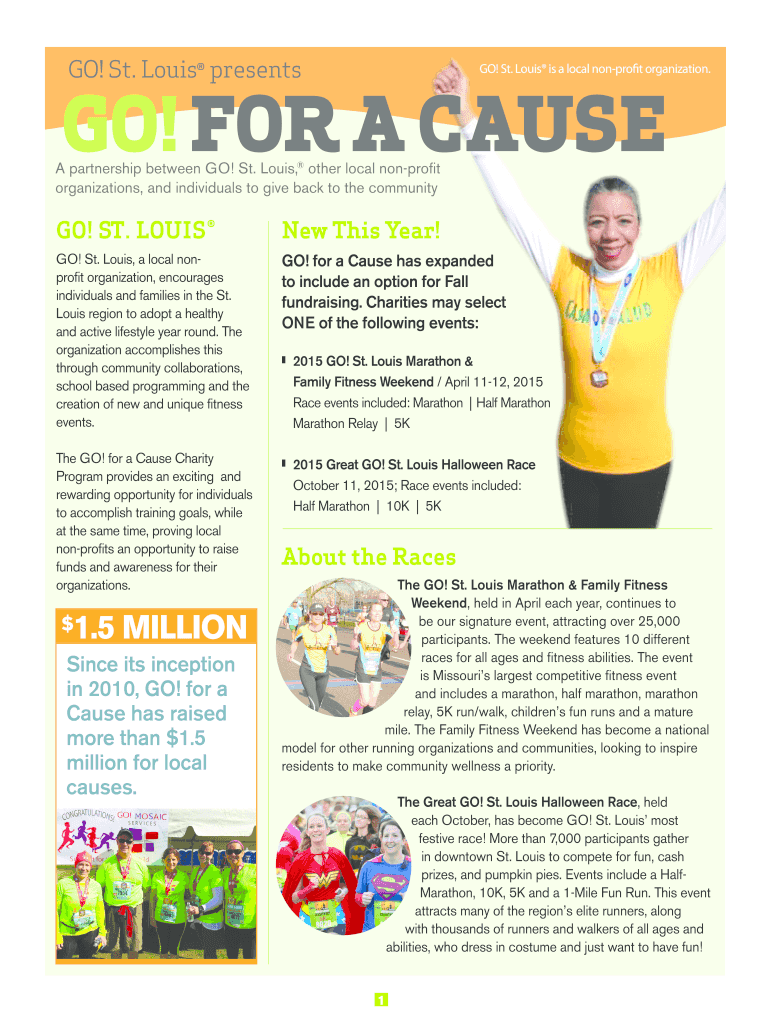 GO! St. Louis® presents

GO! St. Louis® is a local non-profit organization.

GO! FOR A CAUSE

A partnership between GO! St. Louis,® other local non-profit organizations, and individuals to give back to the community

GO! ST. LOUIS®

GO! St. Louis, a local non-profit organization, encourages individuals and families in the St. Louis region to adopt a healthy and active lifestyle year round. The organization accomplishes this through community collaborations, school based programming and the creation of new and unique fitness events.

The GO! for a Cause Charity Program provides an exciting and rewarding opportunity for individuals to accomplish training goals, while at the same time, proving local non-profits an opportunity to raise funds and awareness for their organizations.

$1.5 MILLION

Since its inception in 2010, GO! for a Cause has raised more than $1.5 million for local causes.

CONGRATULATIONS GO! MOSAIC SERVICES

New This Year!

GO! for a Cause has expanded to include an option for Fall fundraising. Charities may select ONE of the following events:

2015 GO! St. Louis Marathon & Family Fitness Weekend / April 11-12, 2015
Race events included: Marathon | Half Marathon
Marathon Relay | 5K

2015 Great GO! St. Louis Halloween Race
October 11, 2015; Race events included:
Half Marathon | 10K | 5K

About the Races

The GO! St. Louis Marathon & Family Fitness Weekend, held in April each year, continues to be our signature event, attracting over 25,000 participants. The weekend features 10 different races for all ages and fitness abilities. The event is Missouri's largest competitive fitness event and includes a marathon, half marathon, marathon relay, 5K run/walk, children's fun runs and a mature mile. The Family Fitness Weekend has become a national model for other running organizations and communities, looking to inspire residents to make community wellness a priority.

The Great GO! St. Louis Halloween Race, held each October, has become GO! St. Louis' most festive race! More than 7,000 participants gather in downtown St. Louis to compete for fun, cash prizes, and pumpkin pies. Events include a Half-Marathon, 10K, 5K and a 1-Mile Fun Run. This event attracts many of the region's elite runners, along with thousands of runners and walkers of all ages and abilities, who dress in costume and just want to have fun!

1